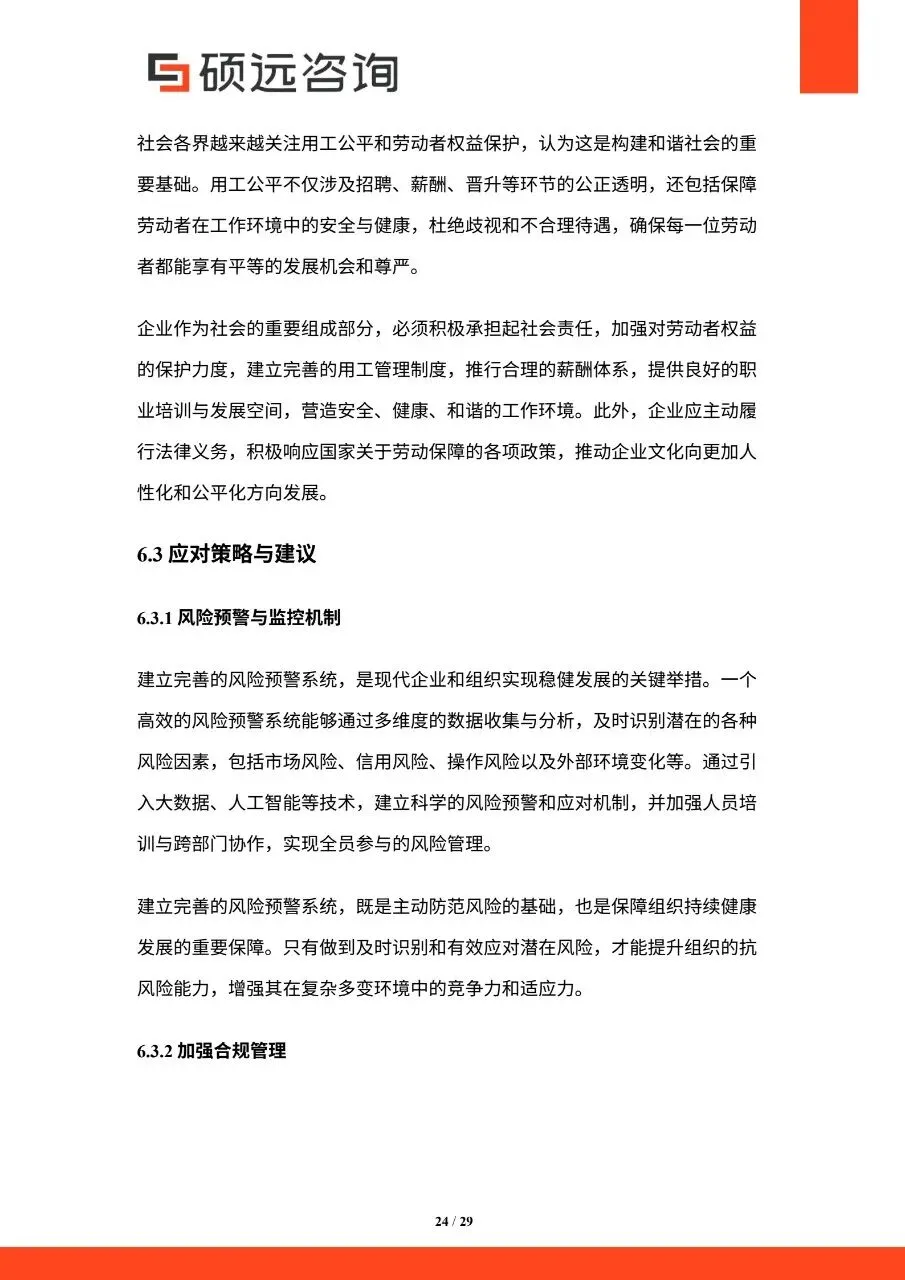 硕远咨询

社会各界越来越关注用工公平和劳动者权益保护，认为这是构建和谐社会的重要基础。用工公平不仅涉及招聘、薪酬、晋升等环节的公正透明，还包括保障劳动者在工作环境中的安全与健康，杜绝歧视和不合理待遇，确保每一位劳动者都能享有平等的发展机会和尊严。

企业作为社会的重要组成部分，必须积极承担起社会责任，加强对劳动者权益的保护力度，建立完善的用工管理制度，推行合理的薪酬体系，提供良好的职业培训与发展空间，营造安全、健康、和谐的工作环境。此外，企业应主动履行法律义务，积极响应国家关于劳动保障的各项政策，推动企业文化向更加人性化和公平化方向发展。

6.3 应对策略与建议

6.3.1 风险预警与监控机制

建立完善的风险预警系统，是现代企业和组织实现稳健发展的关键举措。一个高效的风险预警系统能够通过多维度的数据收集与分析，及时识别潜在的各种风险因素，包括市场风险、信用风险、操作风险以及外部环境变化等。通过引入大数据、人工智能等技术，建立科学的风险预警和应对机制，并加强人员培训与跨部门协作，实现全员参与的风险管理。

建立完善的风险预警系统，既是主动防范风险的基础，也是保障组织持续健康发展的重要保障。只有做到及时识别和有效应对潜在风险，才能提升组织的抗风险能力，增强其在复杂多变环境中的竞争力和适应力。

6.3.2 加强合规管理

24 / 29